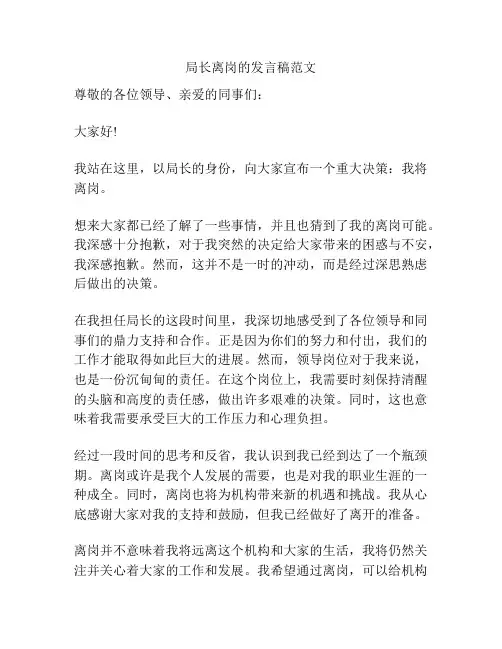 局长离岗的发言稿范文

尊敬的各位领导、亲爱的同事们：

大家好!

我站在这里，以局长的身份，向大家宣布一个重大决策：我将离岗。

想来大家都已经了解了一些事情，并且也猜到了我的离岗可能。我深感十分抱歉，对于我突然的决定给大家带来的困惑与不安，我深感抱歉。然而，这并不是一时的冲动，而是经过深思熟虑后做出的决策。

在我担任局长的这段时间里，我深切地感受到了各位领导和同事们的鼎力支持和合作。正是因为你们的努力和付出，我们的工作才能取得如此巨大的进展。然而，领导岗位对于我来说，也是一份沉甸甸的责任。在这个岗位上，我需要时刻保持清醒的头脑和高度的责任感，做出许多艰难的决策。同时，这也意味着我需要承受巨大的工作压力和心理负担。

经过一段时间的思考和反省，我认识到我已经到达了一个瓶颈期。离岗或许是我个人发展的需要，也是对我的职业生涯的一种成全。同时，离岗也将为机构带来新的机遇和挑战。我从心底感谢大家对我的支持和鼓励，但我已经做好了离开的准备。

离岗并不意味着我将远离这个机构和大家的生活，我将仍然关注并关心着大家的工作和发展。我希望通过离岗，可以给机构